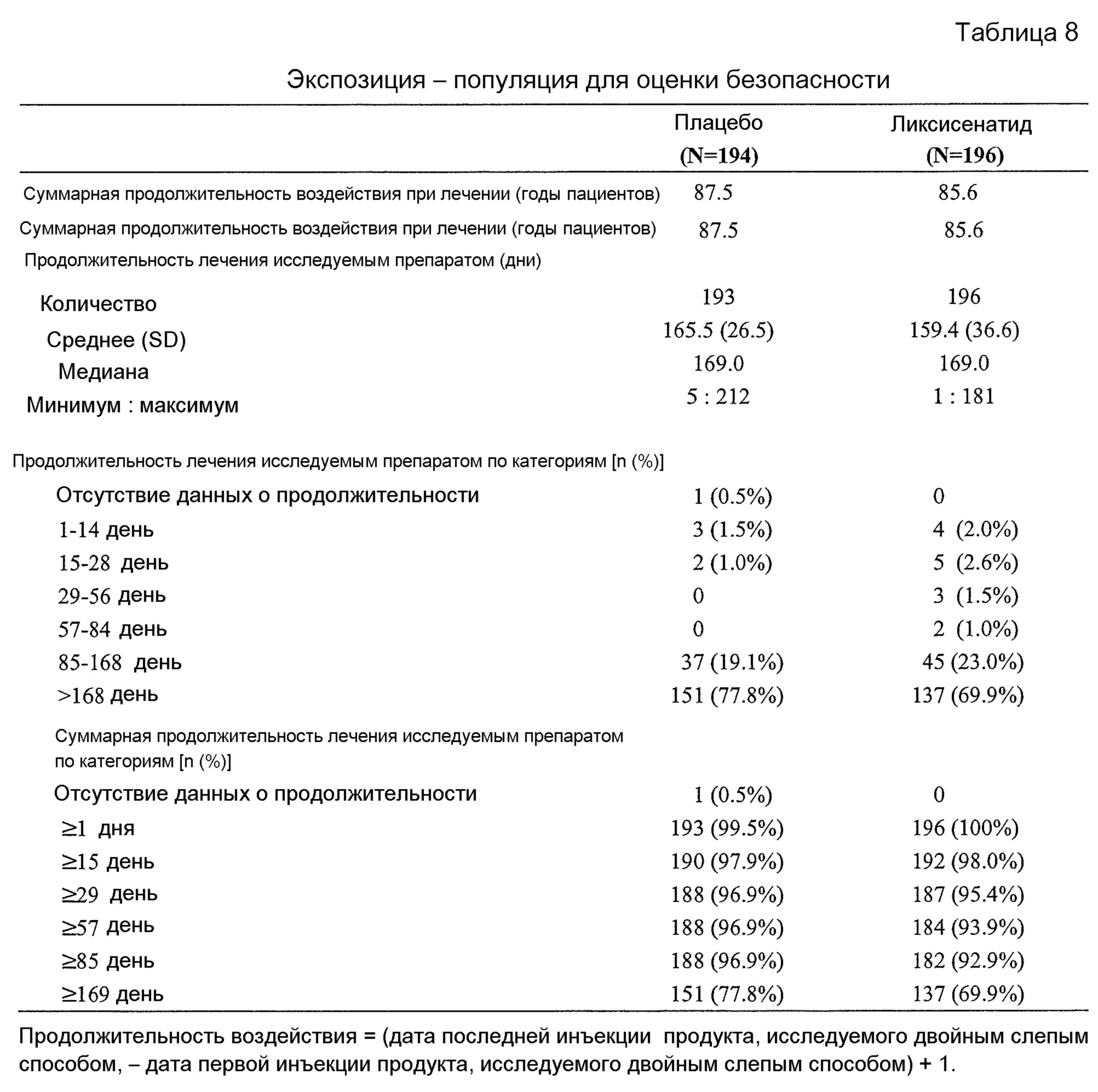 Таблица 8

Экспозиция – популяция для оценки безопасности

| | Плацебо (N=194) | Ликсисенатид (N=196) |
|---|---|---|
| Суммарная продолжительность воздействия при лечении (годы пациентов) | 87.5 | 85.6 |
| Суммарная продолжительность воздействия при лечении (годы пациентов) | 87.5 | 85.6 |
| Продолжительность лечения исследуемым препаратом (дни) | | |
| Количество | 193 | 196 |
| Среднее (SD) | 165.5 (26.5) | 159.4 (36.6) |
| Медиана | 169.0 | 169.0 |
| Минимум : максимум | 5 : 212 | 1 : 181 |
| Продолжительность лечения исследуемым препаратом по категориям [n (%)] | | |
| Отсутствие данных о продолжительности | 1 (0.5%) | 0 |
| 1-14 день | 3 (1.5%) | 4 (2.0%) |
| 15-28 день | 2 (1.0%) | 5 (2.6%) |
| 29-56 день | 0 | 3 (1.5%) |
| 57-84 день | 0 | 2 (1.0%) |
| 85-168 день | 37 (19.1%) | 45 (23.0%) |
| >168 день | 151 (77.8%) | 137 (69.9%) |
| Суммарная продолжительность лечения исследуемым препаратом по категориям [n (%)] | | |
| Отсутствие данных о продолжительности | 1 (0.5%) | 0 |
| ≥1 дня | 193 (99.5%) | 196 (100%) |
| ≥15 день | 190 (97.9%) | 192 (98.0%) |
| ≥29 день | 188 (96.9%) | 187 (95.4%) |
| ≥57 день | 188 (96.9%) | 184 (93.9%) |
| ≥85 день | 188 (96.9%) | 182 (92.9%) |
| ≥169 день | 151 (77.8%) | 137 (69.9%) |

Продолжительность воздействия = (дата последней инъекции продукта, исследуемого двойным слепым способом, – дата первой инъекции продукта, исследуемого двойным слепым способом) + 1.